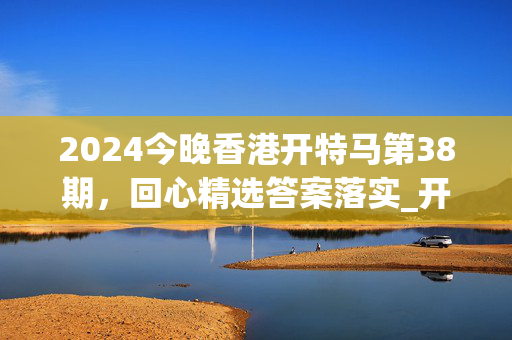 2024今晚香港开特马第38期，回心精选答案落实_开